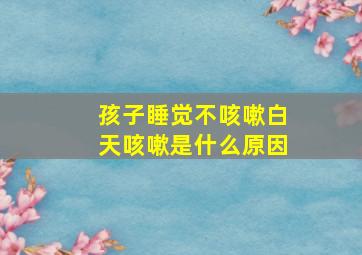 孩子睡觉不咳嗽白天咳嗽是什么原因